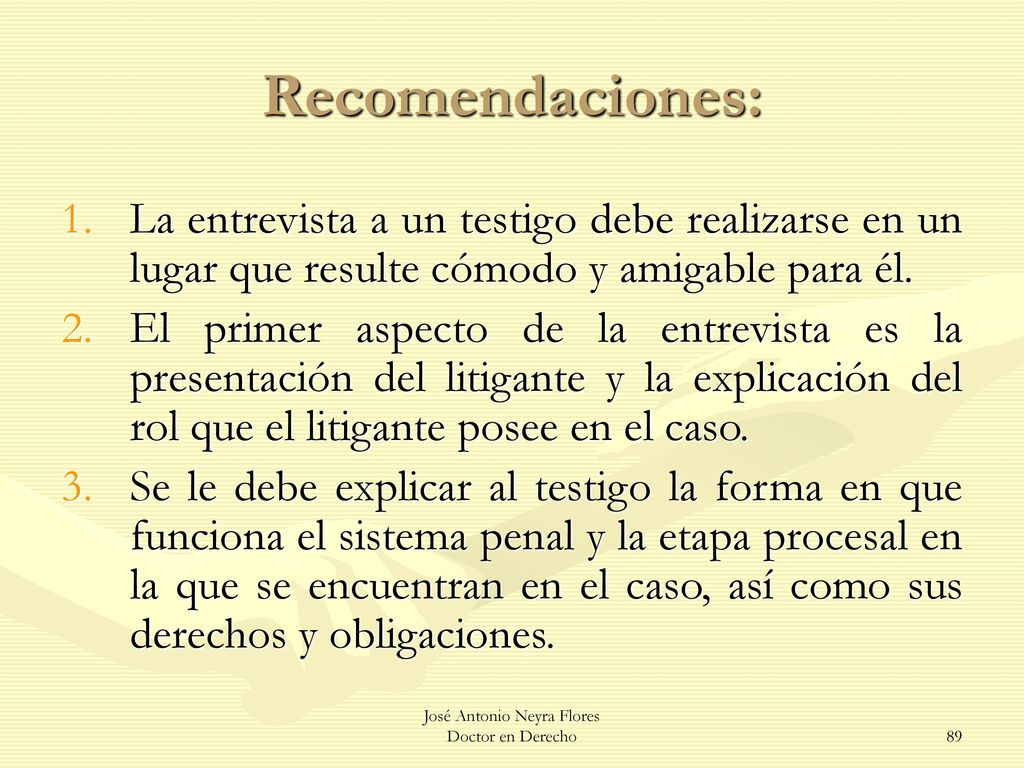 Recomendaciones:

1. La entrevista a un testigo debe realizarse en un lugar que resulte cómodo y amigable para él.
2. El primer aspecto de la entrevista es la presentación del litigante y la explicación del rol que el litigante posee en el caso.
3. Se le debe explicar al testigo la forma en que funciona el sistema penal y la etapa procesal en la que se encuentran en el caso, así como sus derechos y obligaciones.

José Antonio Neyra Flores
Doctor en Derecho

89